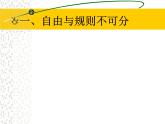 一、自由与规则不可分